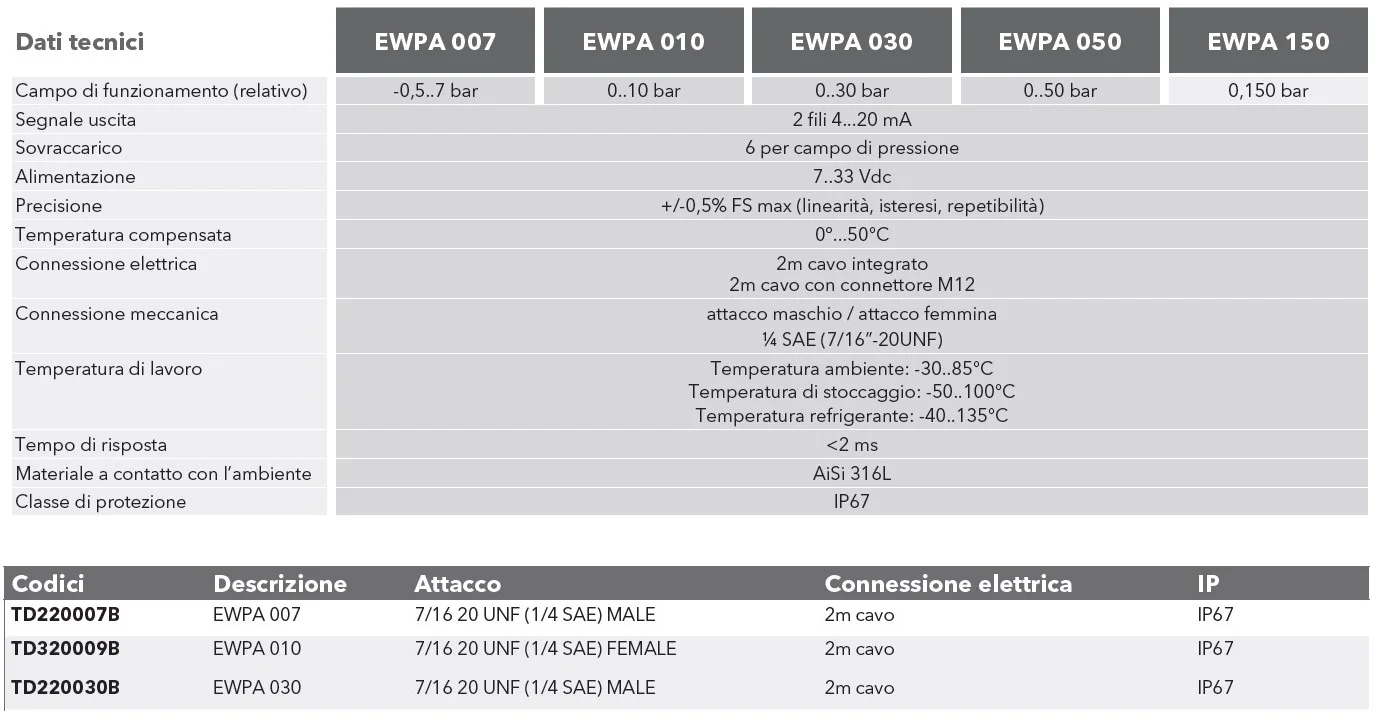 | Dati tecnici | EWPA 007 | EWPA 010 | EWPA 030 | EWPA 050 | EWPA 150 |
|---|---|---|---|---|---|
| Campo di funzionamento (relativo) | -0,5..7 bar | 0..10 bar | 0..30 bar | 0..50 bar | 0,150 bar |
| Segnale uscita | 2 fili 4...20 mA | | | | |
| Sovraccarico | 6 per campo di pressione | | | | |
| Alimentazione | 7..33 Vdc | | | | |
| Precisione | +/-0,5% FS max (linearità, isteresi, repetibilità) | | | | |
| Temperatura compensata | 0°...50°C | | | | |
| Connessione elettrica | 2m cavo integrato 2m cavo con connettore M12 | | | | |
| Connessione meccanica | attacco maschio / attacco femmina ¼ SAE (7/16"-20UNF) | | | | |
| Temperatura di lavoro | Temperatura ambiente: -30..85°C Temperatura di stoccaggio: -50..100°C Temperatura refrigerante: -40..135°C | | | | |
| Tempo di risposta | <2 ms | | | | |
| Materiale a contatto con l'ambiente | AiSi 316L | | | | |
| Classe di protezione | IP67 | | | | |

| Codici | Descrizione | Attacco | Connessione elettrica | IP |
|---|---|---|---|---|
| TD220007B | EWPA 007 | 7/16 20 UNF (1/4 SAE) MALE | 2m cavo | IP67 |
| TD320009B | EWPA 010 | 7/16 20 UNF (1/4 SAE) FEMALE | 2m cavo | IP67 |
| TD220030B | EWPA 030 | 7/16 20 UNF (1/4 SAE) MALE | 2m cavo | IP67 |